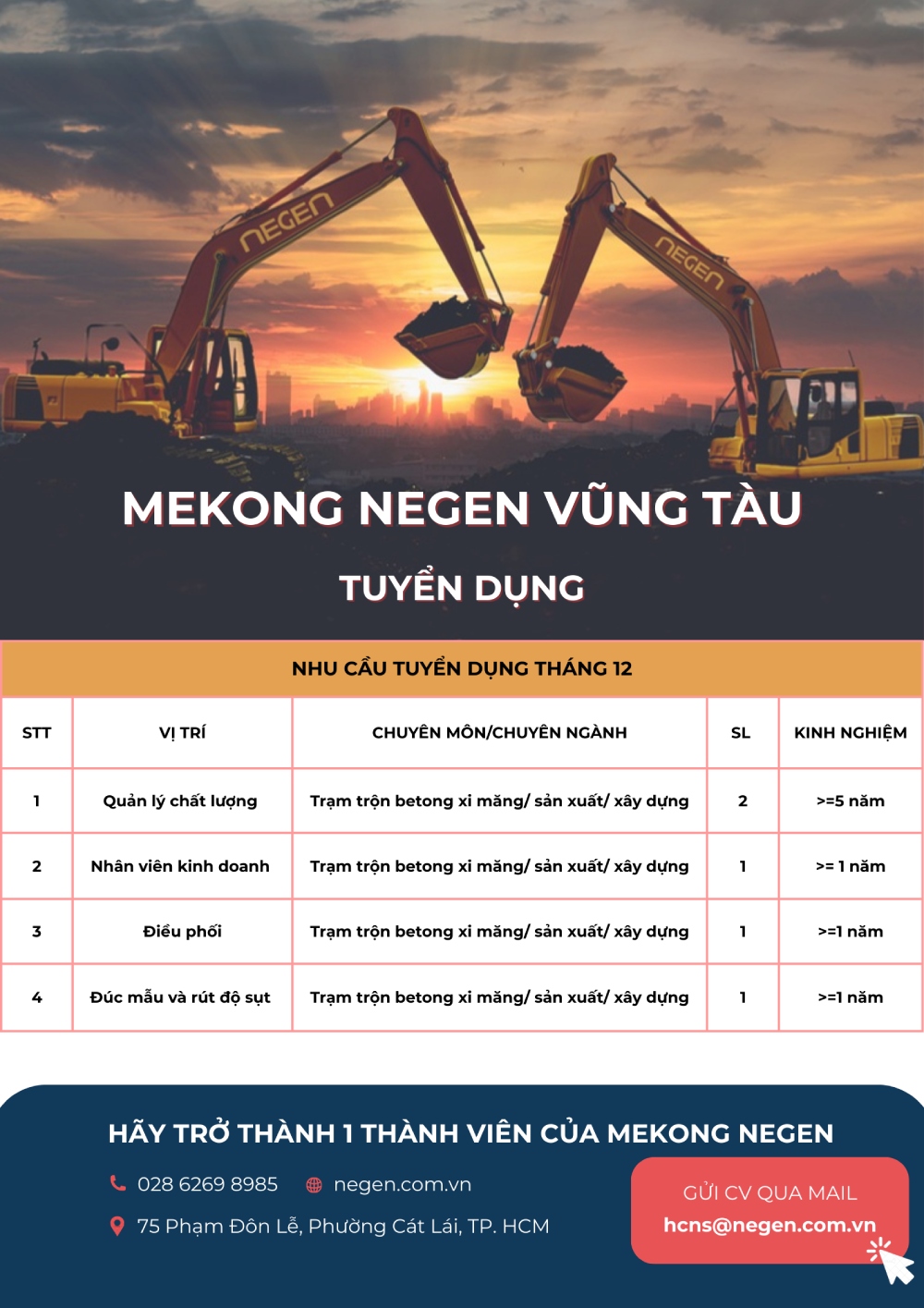 NEGEN
NEGEN

MEKONG NEGEN VŨNG TÀU

TUYỂN DỤNG

NHU CẦU TUYỂN DỤNG THÁNG 12

| STT | VỊ TRÍ | CHUYÊN MÔN/CHUYÊN NGÀNH | SL | KINH NGHIỆM |
|---|---|---|---|---|
| 1 | Quản lý chất lượng | Trạm trộn betong xi măng/ sản xuất/ xây dựng | 2 | >=5 năm |
| 2 | Nhân viên kinh doanh | Trạm trộn betong xi măng/ sản xuất/ xây dựng | 1 | >= 1 năm |
| 3 | Điều phối | Trạm trộn betong xi măng/ sản xuất/ xây dựng | 1 | >=1 năm |
| 4 | Đúc mẫu và rút độ sụt | Trạm trộn betong xi măng/ sản xuất/ xây dựng | 1 | >=1 năm |

HÃY TRỞ THÀNH 1 THÀNH VIÊN CỦA MEKONG NEGEN

028 6269 8985
negen.com.vn
75 Phạm Đôn Lễ, Phường Cát Lái, TP. HCM

GỬI CV QUA MAIL
hcns@negen.com.vn